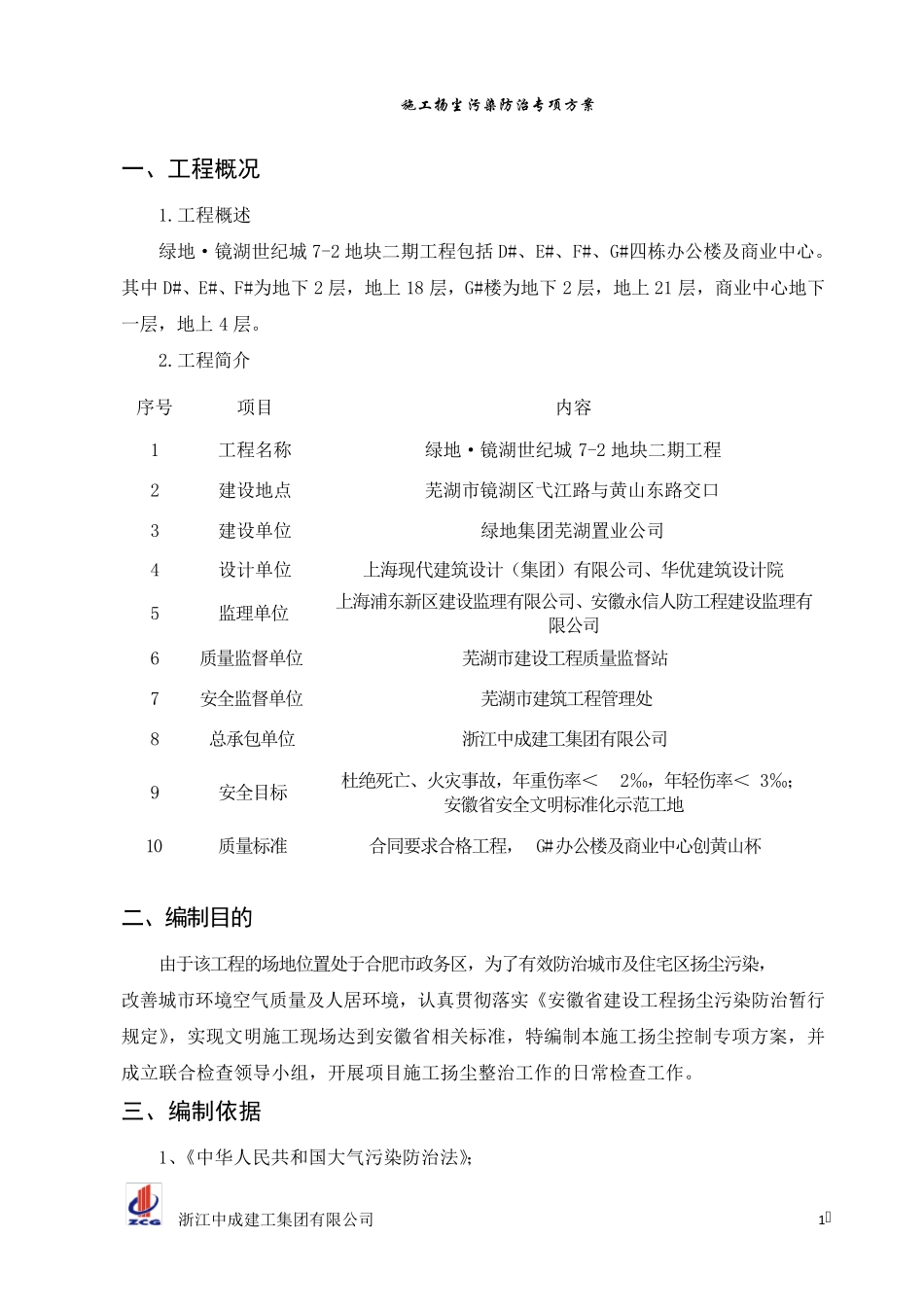 施工扬尘污染防治专项方案

一、工程概况

1.工程概述

绿地·镜湖世纪城 7-2 地块二期工程包括 D#、E#、F#、G#四栋办公楼及商业中心。其中 D#、E#、F#为地下 2 层，地上 18 层，G#楼为地下 2 层，地上 21 层，商业中心地下一层，地上 4 层。

2.工程简介

| 序号 | 项目 | 内容 |
|---|---|---|
| 1 | 工程名称 | 绿地·镜湖世纪城 7-2 地块二期工程 |
| 2 | 建设地点 | 芜湖市镜湖区弋江路与黄山东路交口 |
| 3 | 建设单位 | 绿地集团芜湖置业公司 |
| 4 | 设计单位 | 上海现代建筑设计（集团）有限公司、华优建筑设计院 |
| 5 | 监理单位 | 上海浦东新区建设监理有限公司、安徽永信人防工程建设监理有限公司 |
| 6 | 质量监督单位 | 芜湖市建设工程质量监督站 |
| 7 | 安全监督单位 | 芜湖市建筑工程管理处 |
| 8 | 总承包单位 | 浙江中成建工集团有限公司 |
| 9 | 安全目标 | 杜绝死亡、火灾事故，年重伤率＜ 2‰，年轻伤率＜ 3‰；安徽省安全文明标准化示范工地 |
| 10 | 质量标准 | 合同要求合格工程， G#办公楼及商业中心创黄山杯 |

二、编制目的

由于该工程的场地位置处于合肥市政务区，为了有效防治城市及住宅区扬尘污染，改善城市环境空气质量及人居环境，认真贯彻落实《安徽省建设工程扬尘污染防治暂行规定》，实现文明施工现场达到安徽省相关标准，特编制本施工扬尘控制专项方案，并成立联合检查领导小组，开展项目施工扬尘整治工作的日常检查工作。

三、编制依据

1、《中华人民共和国大气污染防治法》；

ZCG

浙江中成建工集团有限公司

1